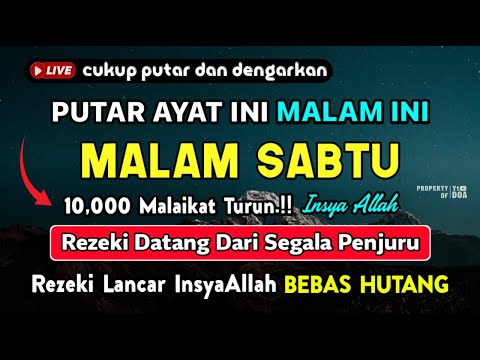 LIVE cukup putar dan dengarkan

PUTAR AYAT INI MALAM INI

MALAM SABTU

10,000 Malaikat Turun.!! Insya Allah

PROPERTY OF Yt DOA

Rezeki Datang Dari Segala Penjuru

Rezeki Lancar InsyaAllah BEBAS HUTANG